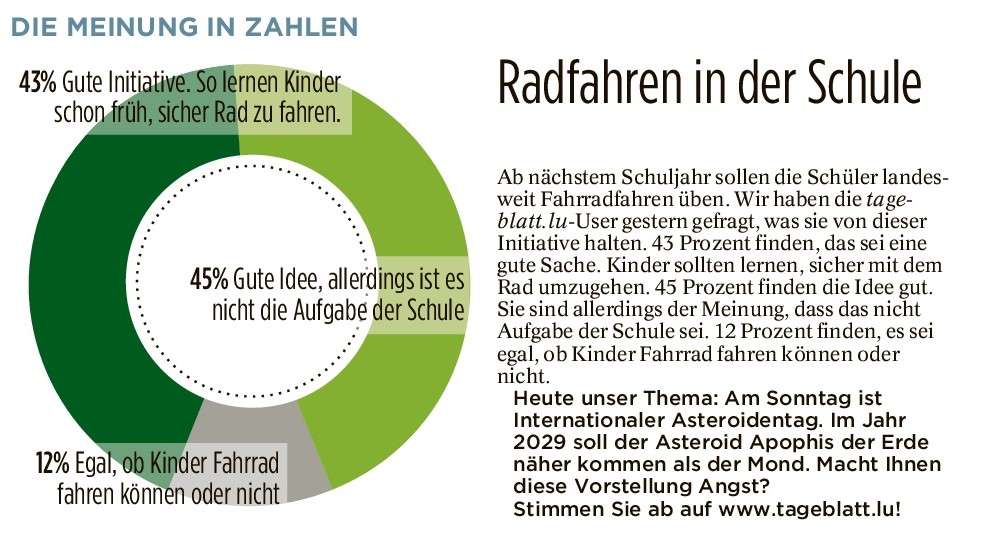 DIE MEINUNG IN ZAHLEN

43% Gute Initiative. So lernen Kinder schon früh, sicher Rad zu fahren.

45% Gute Idee, allerdings ist es nicht die Aufgabe der Schule

12% Egal, ob Kinder Fahrrad fahren können oder nicht

Radfahren in der Schule

Ab nächstem Schuljahr sollen die Schüler landesweit Fahrradfahren üben. Wir haben die tageblatt.lu-User gestern gefragt, was sie von dieser Initiative halten. 43 Prozent finden, das sei eine gute Sache. Kinder sollten lernen, sicher mit dem Rad umzugehen. 45 Prozent finden die Idee gut. Sie sind allerdings der Meinung, dass das nicht Aufgabe der Schule sei. 12 Prozent finden, es sei egal, ob Kinder Fahrrad fahren können oder nicht.

Heute unser Thema: Am Sonntag ist Internationaler Asteroidentag. Im Jahr 2029 soll der Asteroid Apophis der Erde näher kommen als der Mond. Macht Ihnen diese Vorstellung Angst?
Stimmen Sie ab auf www.tageblatt.lu!